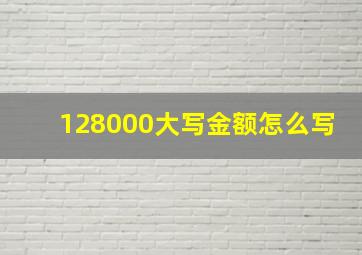 128000大写金额怎么写